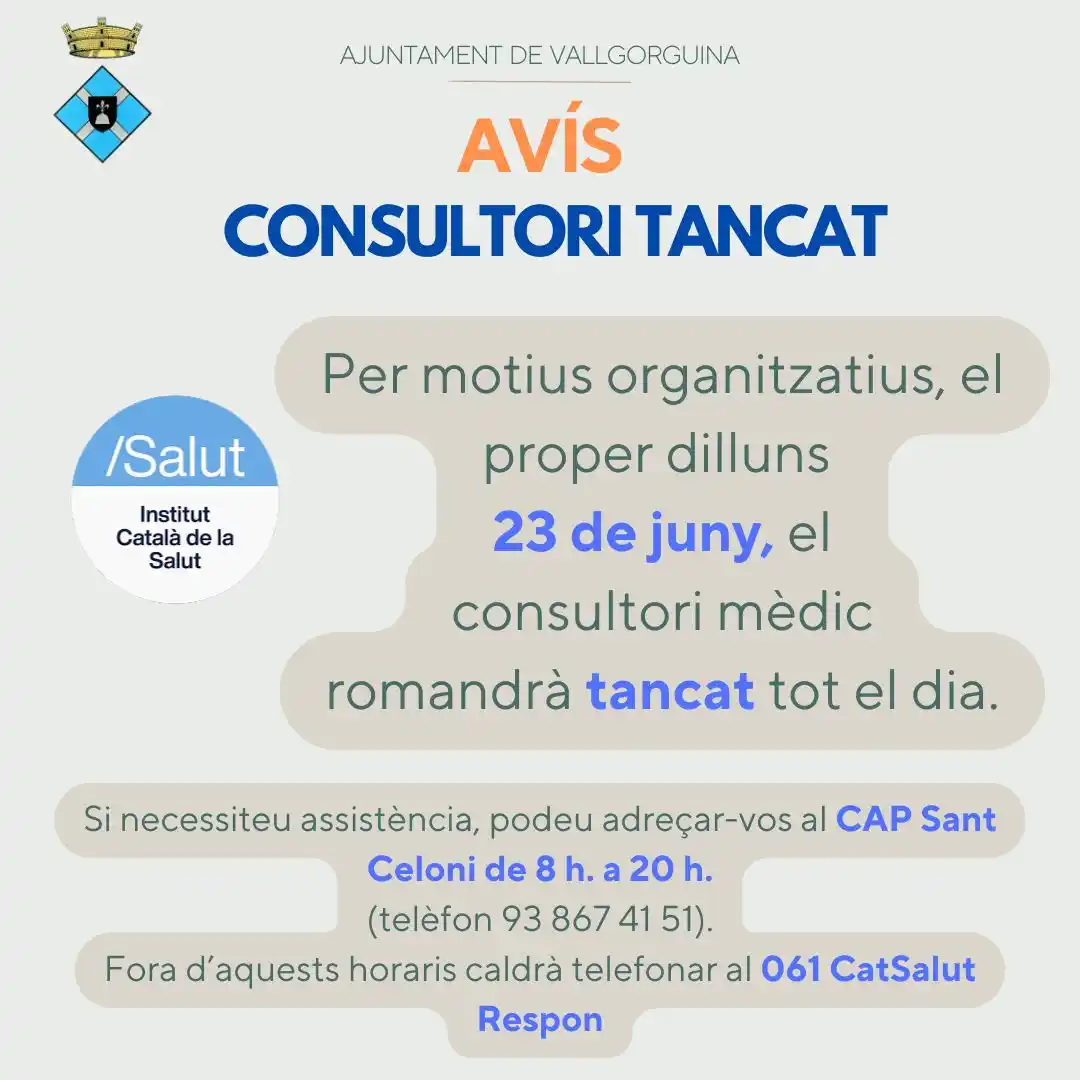 AJUNTAMENT DE VALLGORGUINA

AVÍS
CONSULTORI TANCAT

/Salut
Institut Català de la Salut

Per motius organitzatius, el proper dilluns 23 de juny, el consultori mèdic romandrà tancat tot el dia.

Si necessiteu assistència, podeu adreçar-vos al CAP Sant Celoni de 8 h. a 20 h. (telèfon 93 867 41 51).
Fora d'aquests horaris caldrà telefonar al 061 CatSalut Respon